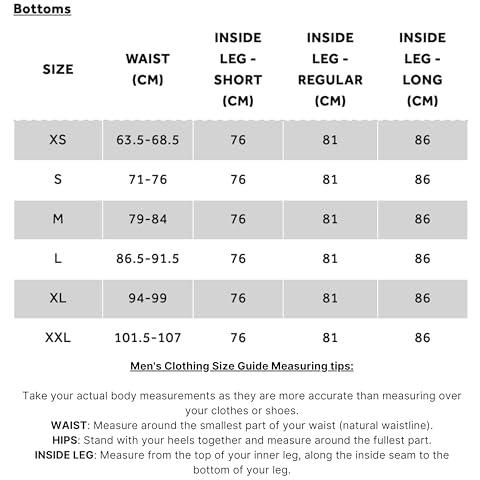 Bottoms

| SIZE | WAIST (CM) | INSIDE LEG - SHORT (CM) | INSIDE LEG - REGULAR (CM) | INSIDE LEG - LONG (CM) |
|---|---|---|---|---|
| XS | 63.5-68.5 | 76 | 81 | 86 |
| S | 71-76 | 76 | 81 | 86 |
| M | 79-84 | 76 | 81 | 86 |
| L | 86.5-91.5 | 76 | 81 | 86 |
| XL | 94-99 | 76 | 81 | 86 |
| XXL | 101.5-107 | 76 | 81 | 86 |

Men's Clothing Size Guide Measuring tips:

Take your actual body measurements as they are more accurate than measuring over your clothes or shoes.
WAIST: Measure around the smallest part of your waist (natural waistline).
HIPS: Stand with your heels together and measure around the fullest part.
INSIDE LEG: Measure from the top of your inner leg, along the inside seam to the bottom of your leg.